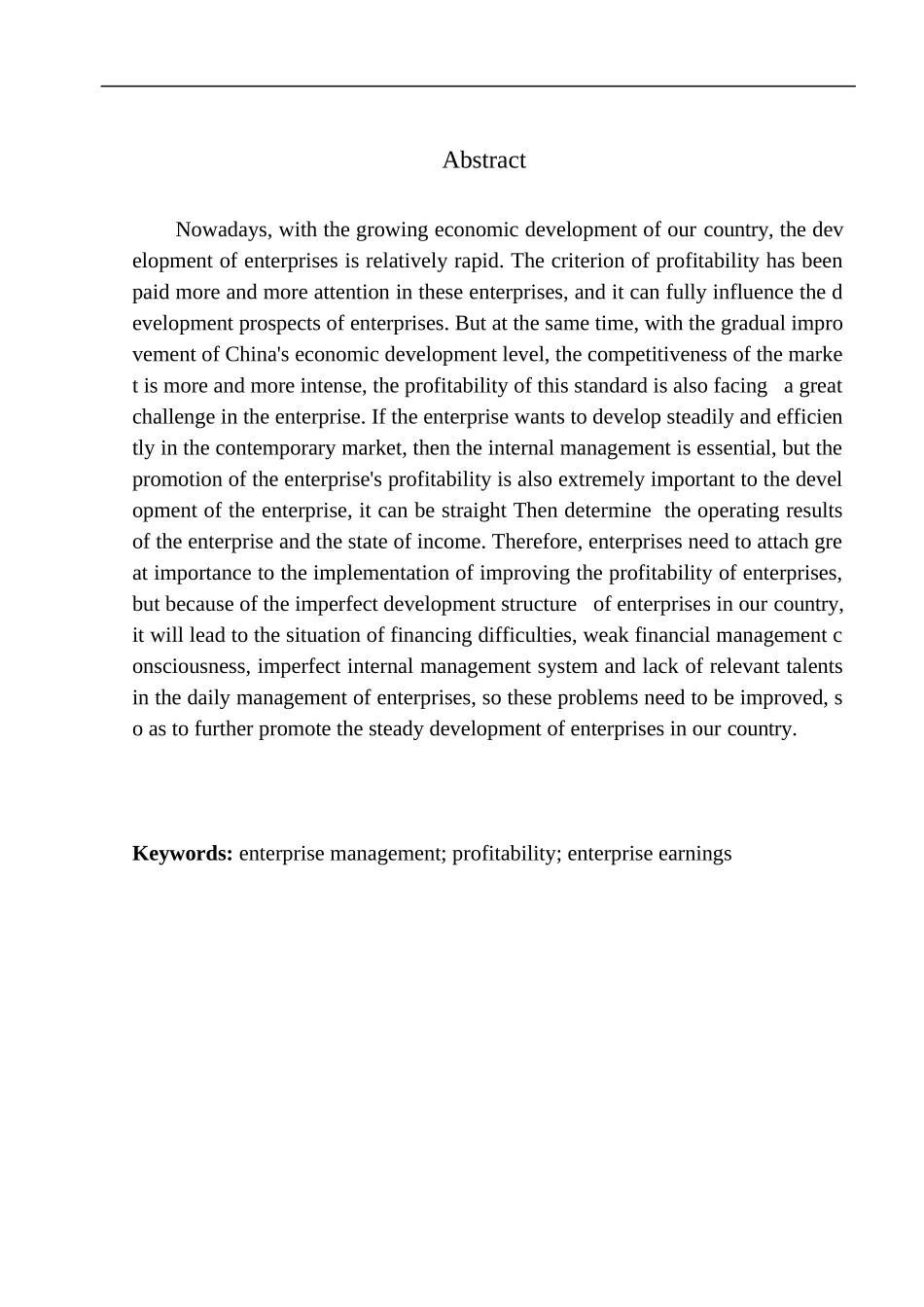 Abstract

Nowadays, with the growing economic development of our country, the development of enterprises is relatively rapid. The criterion of profitability has been paid more and more attention in these enterprises, and it can fully influence the development prospects of enterprises. But at the same time, with the gradual improvement of China's economic development level, the competitiveness of the market is more and more intense, the profitability of this standard is also facing a great challenge in the enterprise. If the enterprise wants to develop steadily and efficiently in the contemporary market, then the internal management is essential, but the promotion of the enterprise's profitability is also extremely important to the development of the enterprise, it can be straight Then determine the operating results of the enterprise and the state of income. Therefore, enterprises need to attach great importance to the implementation of improving the profitability of enterprises, but because of the imperfect development structure of enterprises in our country, it will lead to the situation of financing difficulties, weak financial management consciousness, imperfect internal management system and lack of relevant talents in the daily management of enterprises, so these problems need to be improved, so as to further promote the steady development of enterprises in our country.

**Keywords:** enterprise management; profitability; enterprise earnings